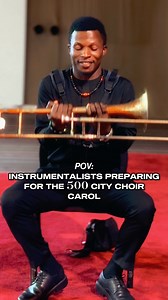 POV:
INSTRUMENTALISTS PREPARING FOR THE 500 CITY CHOIR CAROL